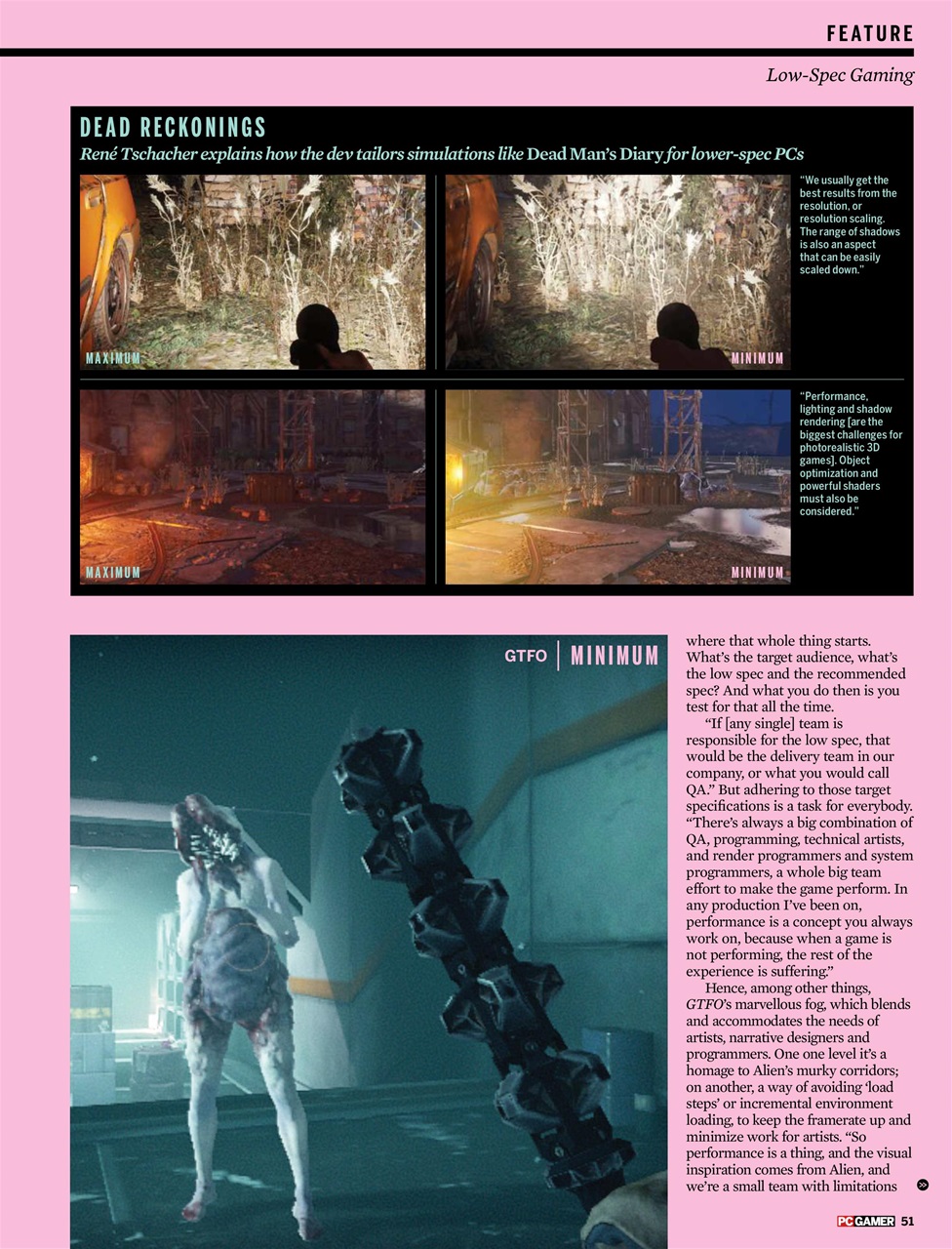 FEATURE

Low-Spec Gaming

DEAD RECKONINGS

René Tschacher explains how the dev tailors simulations like Dead Man's Diary for lower-spec PCs

MAXIMUM

MINIMUM

"We usually get the best results from the resolution, or resolution scaling. The range of shadows is also an aspect that can be easily scaled down."

MAXIMUM

MINIMUM

"Performance, lighting and shadow rendering [are the biggest challenges for photorealistic 3D games]. Object optimization and powerful shaders must also be considered."

GTFO | MINIMUM

where that whole thing starts. What's the target audience, what's the low spec and the recommended spec? And what you do then is you test for that all the time.

"If [any single] team is responsible for the low spec, that would be the delivery team in our company, or what you would call QA." But adhering to those target specifications is a task for everybody. "There's always a big combination of QA, programming, technical artists, and render programmers and system programmers, a whole big team effort to make the game perform. In any production I've been on, performance is a concept you always work on, because when a game is not performing, the rest of the experience is suffering."

Hence, among other things, GTFO's marvellous fog, which blends and accommodates the needs of artists, narrative designers and programmers. One one level it's a homage to Alien's murky corridors; on another, a way of avoiding 'load steps' or incremental environment loading, to keep the framerate up and minimize work for artists. "So performance is a thing, and the visual inspiration comes from Alien, and we're a small team with limitations

PC GAMER 51